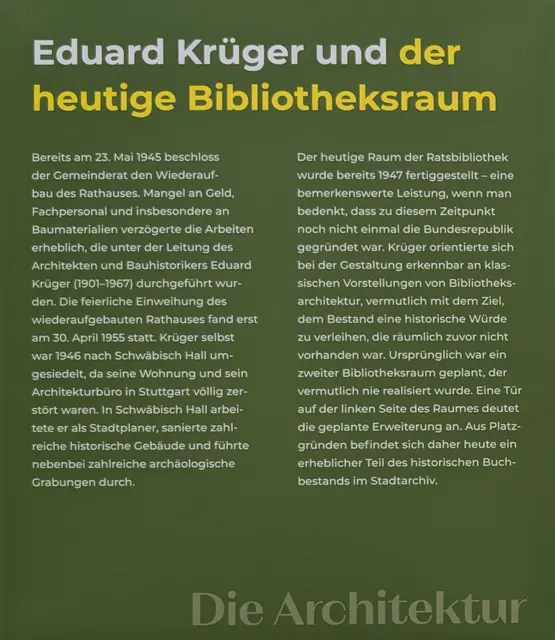 Eduard Krüger und der heutige Bibliotheksraum

Bereits am 23. Mai 1945 beschloss der Gemeinderat den Wiederaufbau des Rathauses. Mangel an Geld, Fachpersonal und insbesondere an Baumaterialien verzögerte die Arbeiten erheblich, die unter der Leitung des Architekten und Bauhistorikers Eduard Krüger (1901–1967) durchgeführt wurden. Die feierliche Einweihung des wiederaufgebauten Rathauses fand erst am 30. April 1955 statt. Krüger selbst war 1946 nach Schwäbisch Hall umgesiedelt, da seine Wohnung und sein Architekturbüro in Stuttgart völlig zerstört waren. In Schwäbisch Hall arbeitete er als Stadtplaner, sanierte zahlreiche historische Gebäude und führte nebenbei zahlreiche archäologische Grabungen durch.

Der heutige Raum der Ratsbibliothek wurde bereits 1947 fertiggestellt – eine bemerkenswerte Leistung, wenn man bedenkt, dass zu diesem Zeitpunkt noch nicht einmal die Bundesrepublik gegründet war. Krüger orientierte sich bei der Gestaltung erkennbar an klassischen Vorstellungen von Bibliotheksarchitektur, vermutlich mit dem Ziel, dem Bestand eine historische Würde zu verleihen, die räumlich zuvor nicht vorhanden war. Ursprünglich war ein zweiter Bibliotheksraum geplant, der vermutlich nie realisiert wurde. Eine Tür auf der linken Seite des Raumes deutet die geplante Erweiterung an. Aus Platzgründen befindet sich daher heute ein erheblicher Teil des historischen Buchbestands im Stadtarchiv.

Die Architektur